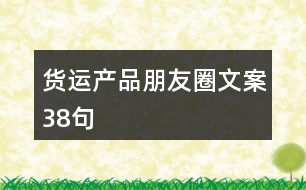 货运产品朋友圈文案38句